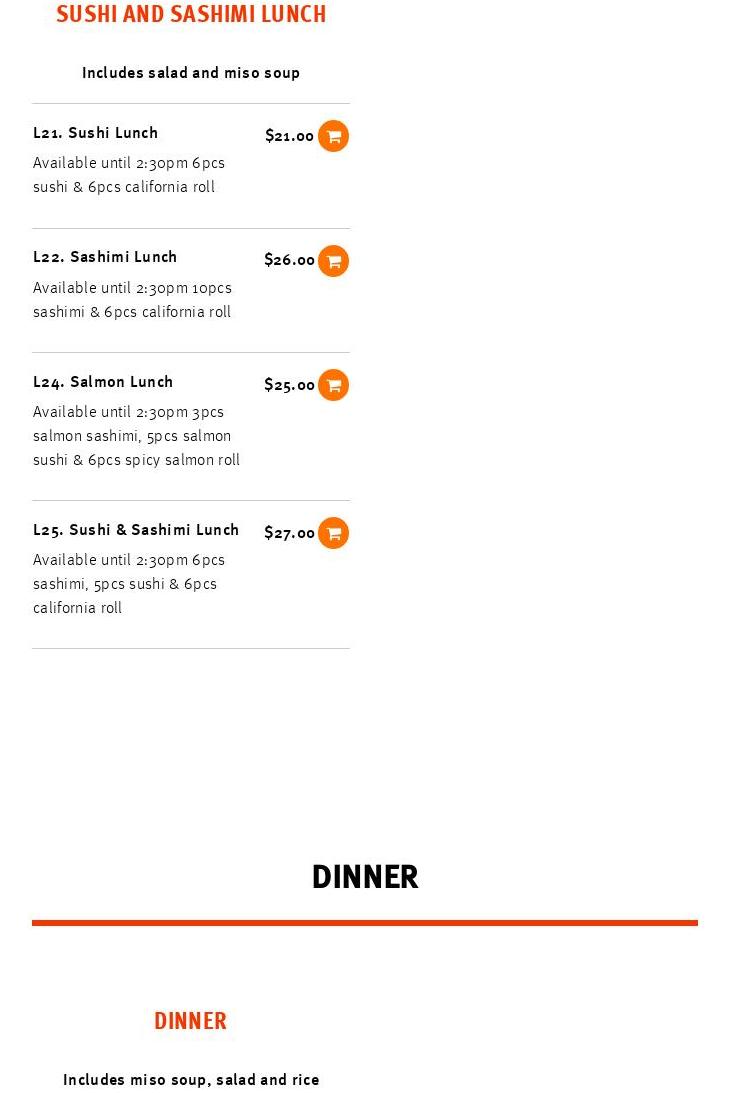 SUSHI AND SASHIMI LUNCH

Includes salad and miso soup

L21. Sushi Lunch

$21.00

Available until 2:30pm 6pcs sushi & 6pcs california roll

L22. Sashimi Lunch

$26.00

Available until 2:30pm 10pcs sashimi & 6pcs california roll

L24. Salmon Lunch

$25.00

Available until 2:30pm 3pcs salmon sashimi, 5pcs salmon sushi & 6pcs spicy salmon roll

L25. Sushi & Sashimi Lunch

$27.00

Available until 2:30pm 6pcs sashimi, 5pcs sushi & 6pcs california roll

DINNER

DINNER

Includes miso soup, salad and rice